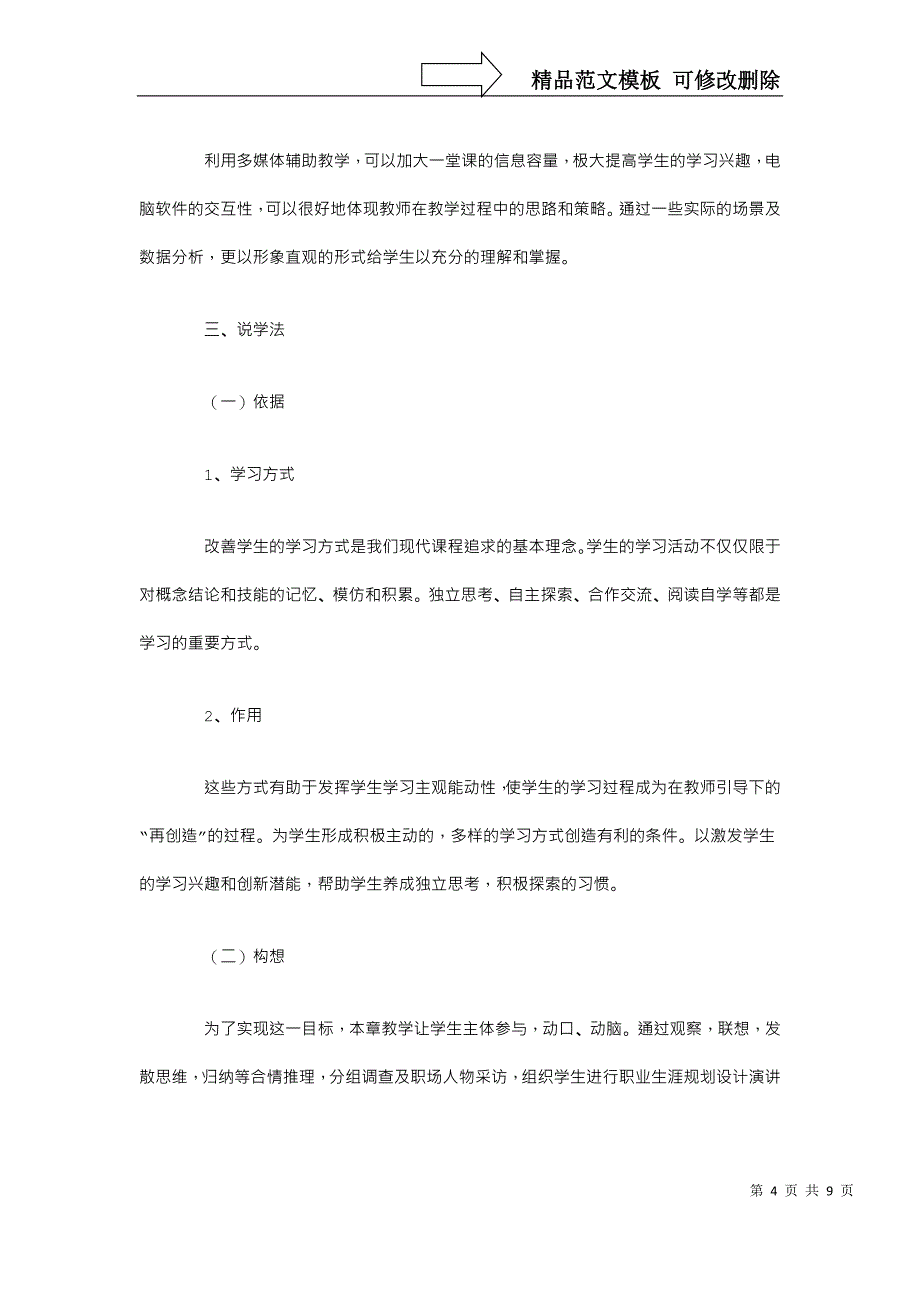 精品范文模板 可修改删除

利用多媒体辅助教学，可以加大一堂课的信息容量，极大提高学生的学习兴趣，电脑软件的交互性，可以很好地体现教师在教学过程中的思路和策略。通过一些实际的场景及数据分析，更以形象直观的形式给学生以充分的理解和掌握。

三、说学法

（一）依据

1、学习方式

改善学生的学习方式是我们现代课程追求的基本理念。学生的学习活动不仅仅限于对概念结论和技能的记忆、模仿和积累。独立思考、自主探索、合作交流、阅读自学等都是学习的重要方式。

2、作用

这些方式有助于发挥学生学习主观能动性，使学生的学习过程成为在教师引导下的“再创造”的过程。为学生形成积极主动的，多样的学习方式创造有利的条件。以激发学生的学习兴趣和创新潜能，帮助学生养成独立思考，积极探索的习惯。

（二）构想

为了实现这一目标，本章教学让学生主体参与，动口、动脑。通过观察，联想，发散思维，归纳等合情推理，分组调查及职场人物采访，组织学生进行职业生涯规划设计演讲

第 4 页 共 9 页